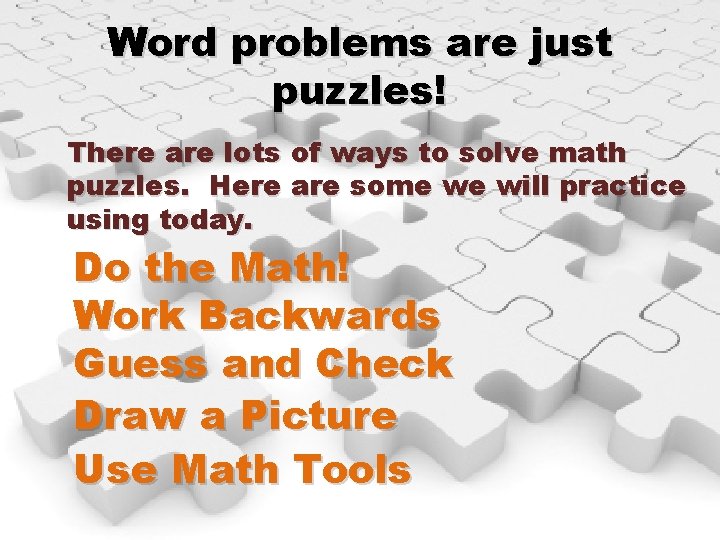 Word problems are just puzzles!

There are lots of ways to solve math puzzles. Here are some we will practice using today.

Do the Math!
Work Backwards
Guess and Check
Draw a Picture
Use Math Tools